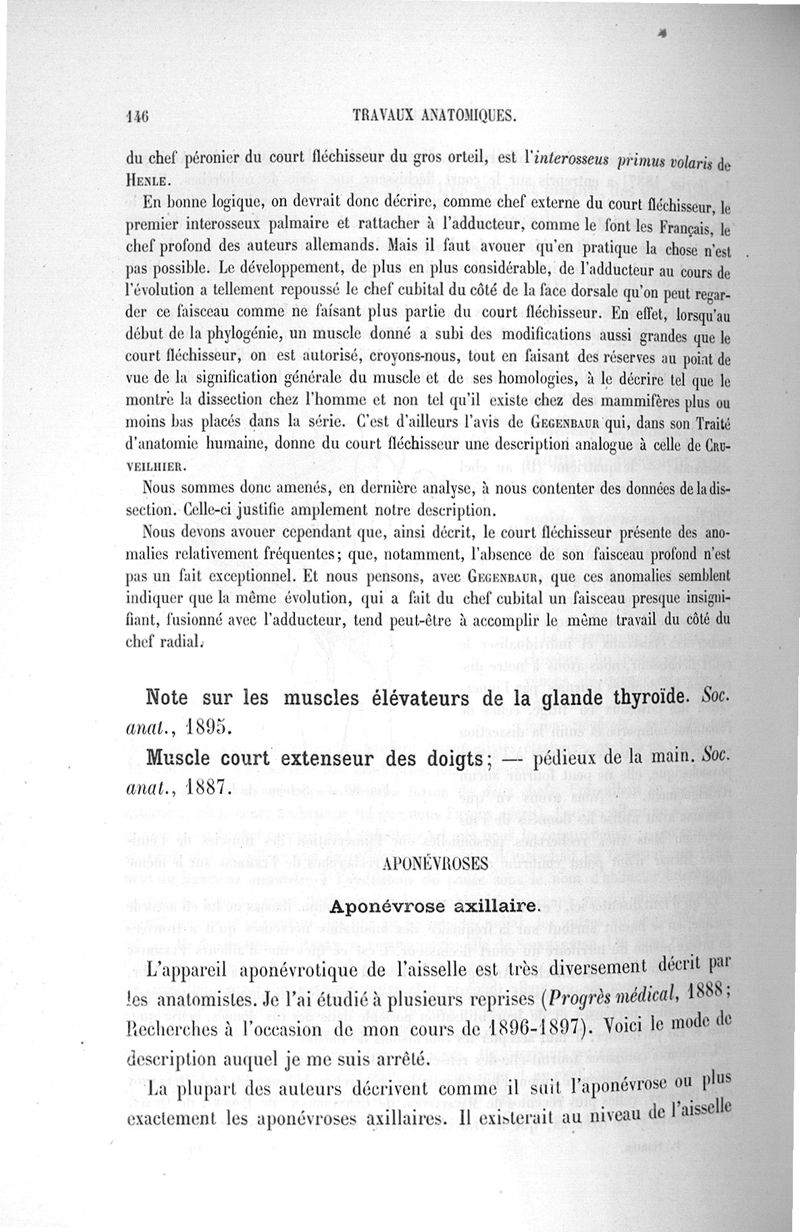 146

TRAVAUX ANATOMIQUES.

du chef péronier du court fléchisseur du gros orteil, est l'interosseus primus volaris de HENLE.

En bonne logique, on devrait donc décrire, comme chef externe du court fléchisseur, le premier interosseux palmaire et rattacher à l'adducteur, comme le font les Français, le chef profond des auteurs allemands. Mais il faut avouer qu'en pratique la chose n'est pas possible. Le développement, de plus en plus considérable, de l'adducteur au cours de l'évolution a tellement repoussé le chef cubital du côté de la face dorsale qu'on peut regarder ce faisceau comme ne faisant plus partie du court fléchisseur. En effet, lorsqu'au début de la phylogénie, un muscle donné a subi des modifications aussi grandes que le court fléchisseur, on est autorisé, croyons-nous, tout en faisant des réserves au point de vue de la signification générale du muscle et de ses homologies, à le décrire tel que le montre la dissection chez l'homme et non tel qu'il existe chez des mammifères plus ou moins bas placés dans la série. C'est d'ailleurs l'avis de GEGENBAUR qui, dans son Traité d'anatomie humaine, donne du court fléchisseur une description analogue à celle de CRUVEILHIER.

Nous sommes donc amenés, en dernière analyse, à nous contenter des données de la dissection. Celle-ci justifie amplement notre description.

Nous devons avouer cependant que, ainsi décrit, le court fléchisseur présente des anomalies relativement fréquentes; que, notamment, l'absence de son faisceau profond n'est pas un fait exceptionnel. Et nous pensons, avec GEGENBAUR, que ces anomalies semblent indiquer que la même évolution, qui a fait du chef cubital un faisceau presque insignifiant, fusionné avec l'adducteur, tend peut-être à accomplir le même travail du côté du chef radial.

Note sur les muscles élévateurs de la glande thyroïde. Soc. anat., 1895.

Muscle court extenseur des doigts; — pédieux de la main. Soc. anat., 1887.

APONÉVROSES

Aponévrose axillaire.

L'appareil aponévrotique de l'aisselle est très diversement décrit par les anatomistes. Je l'ai étudié à plusieurs reprises (Progrès médical, 1888; Recherches à l'occasion de mon cours de 1896-1897). Voici le mode de description auquel je me suis arrêté.

La plupart des auteurs décrivent comme il suit l'aponévrose ou plus exactement les aponévroses axillaires. Il existerait au niveau de l'aisselle